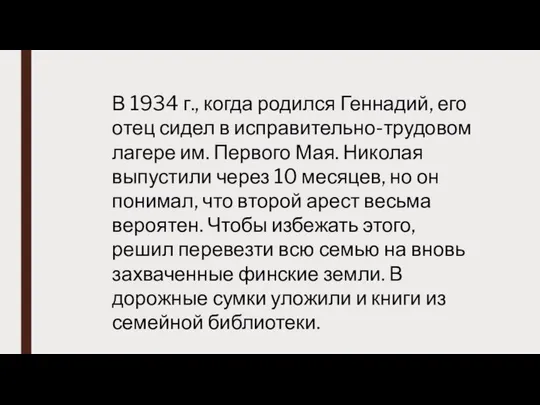 В 1934 г., когда родился Геннадий, его отец сидел в исправительно-трудовом лагере им. Первого Мая. Николая выпустили через 10 месяцев, но он понимал, что второй арест весьма вероятен. Чтобы избежать этого, решил перевезти всю семью на вновь захваченные финские земли. В дорожные сумки уложили и книги из семейной библиотеки.